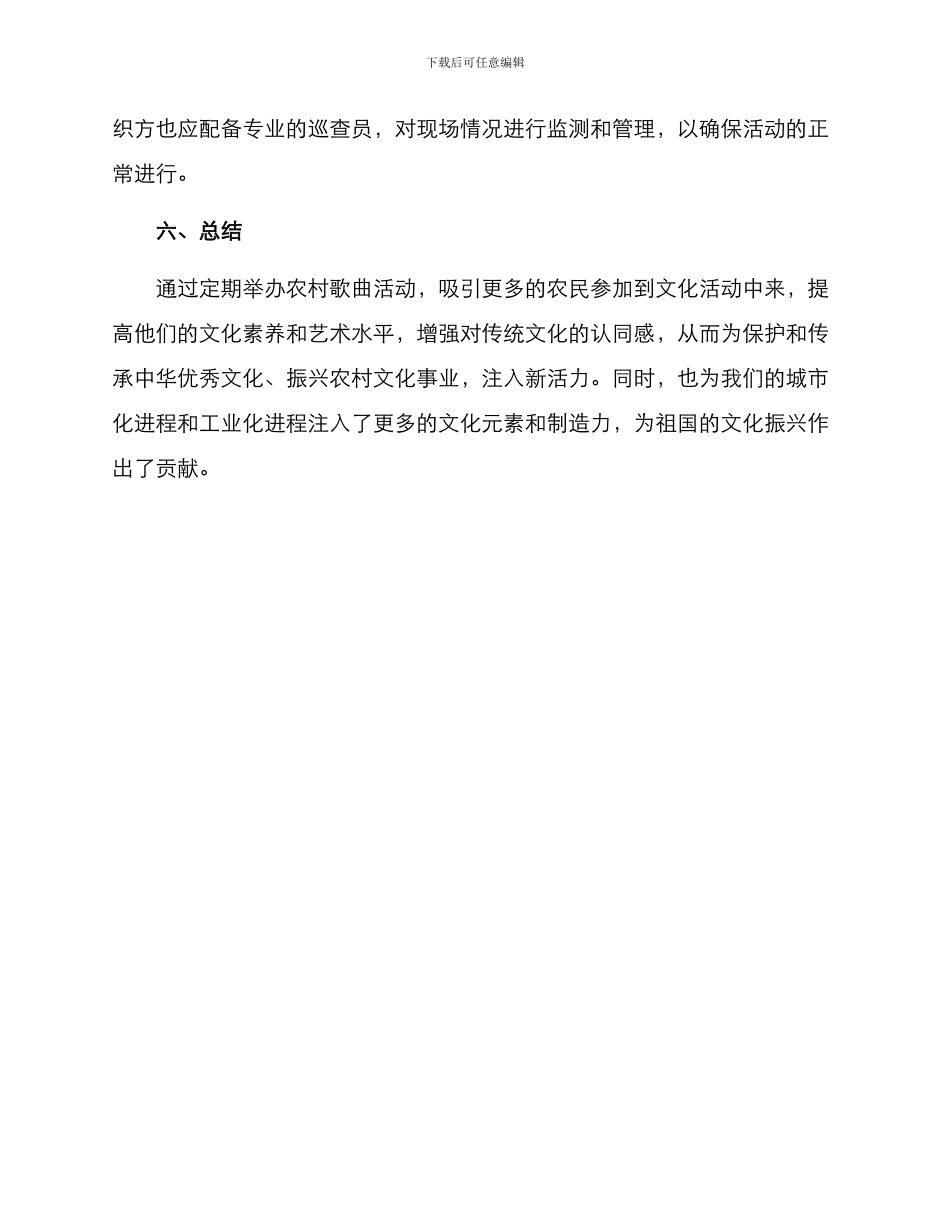 下载后可任意编辑

织方也应配备专业的巡查员，对现场情况进行监测和管理，以确保活动的正常进行。

六、总结

通过定期举办农村歌曲活动，吸引更多的农民参加到文化活动中来，提高他们的文化素养和艺术水平，增强对传统文化的认同感，从而为保护和传承中华优秀文化、振兴农村文化事业，注入新活力。同时，也为我们的城市化进程和工业化进程注入了更多的文化元素和制造力，为祖国的文化振兴作出了贡献。